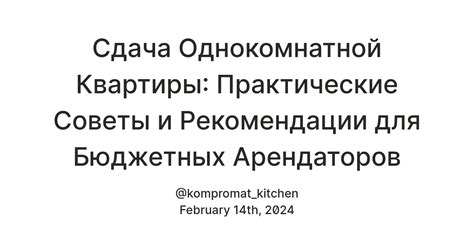 Сдача Однокомнатной Квартиры: Практические Советы и Рекомендации для Бюджетных Арендаторов

@kompromat_kitchen
February 14th, 2024